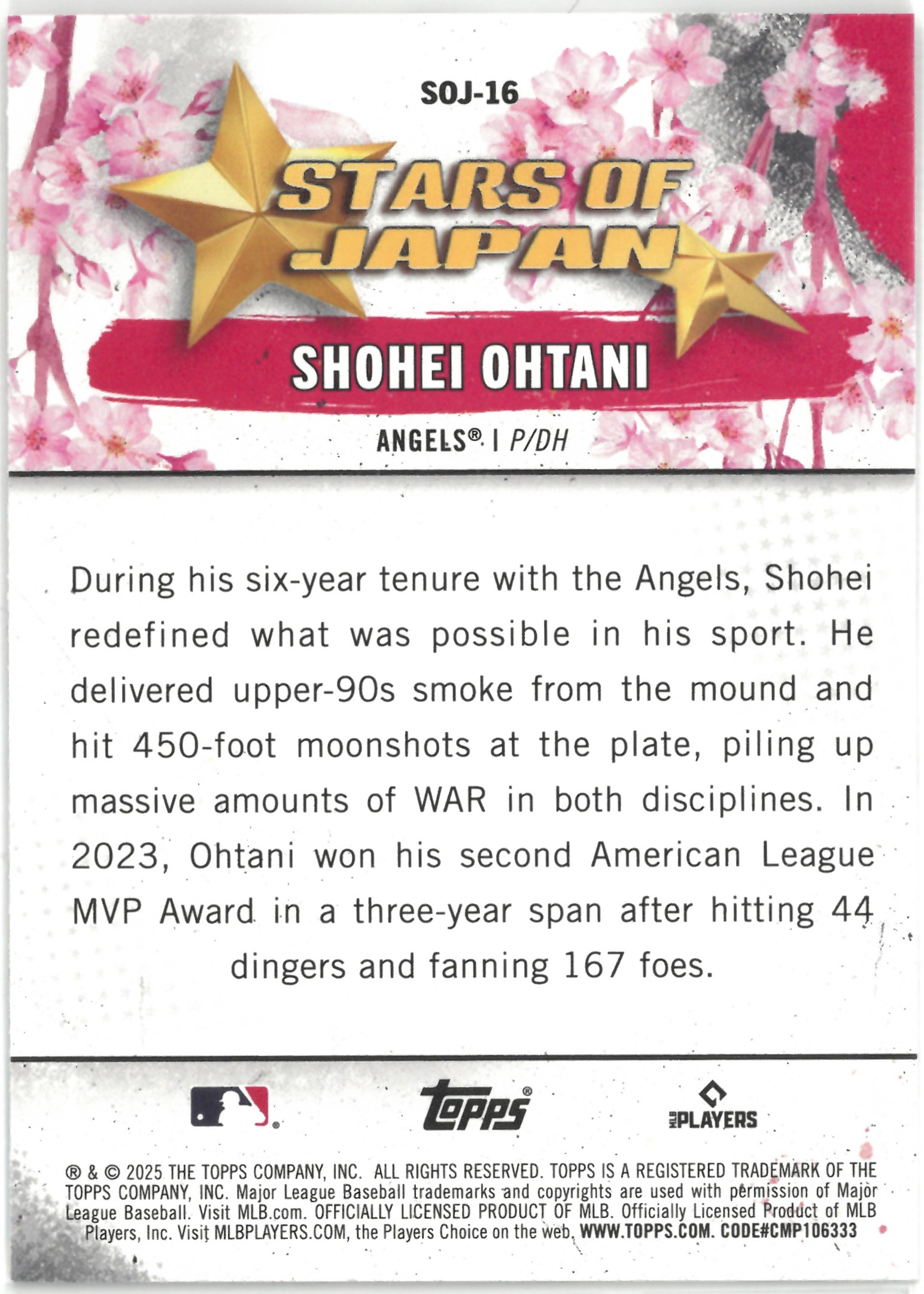 SOJ-16

STARS OF JAPAN

SHOHEI OHTANI

ANGELS® | P/DH

During his six-year tenure with the Angels, Shohei redefined what was possible in his sport. He delivered upper-90s smoke from the mound and hit 450-foot moonshots at the plate, piling up massive amounts of WAR in both disciplines. In 2023, Ohtani won his second American League MVP Award in a three-year span after hitting 44 dingers and fanning 167 foes.

Topps®

MLB PLAYERS

® & © 2025 THE TOPPS COMPANY, INC. ALL RIGHTS RESERVED. TOPPS IS A REGISTERED TRADEMARK OF THE TOPPS COMPANY, INC. Major League Baseball trademarks and copyrights are used with permission of Major League Baseball. Visit MLB.com. OFFICIALLY LICENSED PRODUCT OF MLB. Officially Licensed Product of MLB Players, Inc. Visit MLBPLAYERS.COM, the Players Choice on the web. WWW.TOPPS.COM. CODE#CMP106333